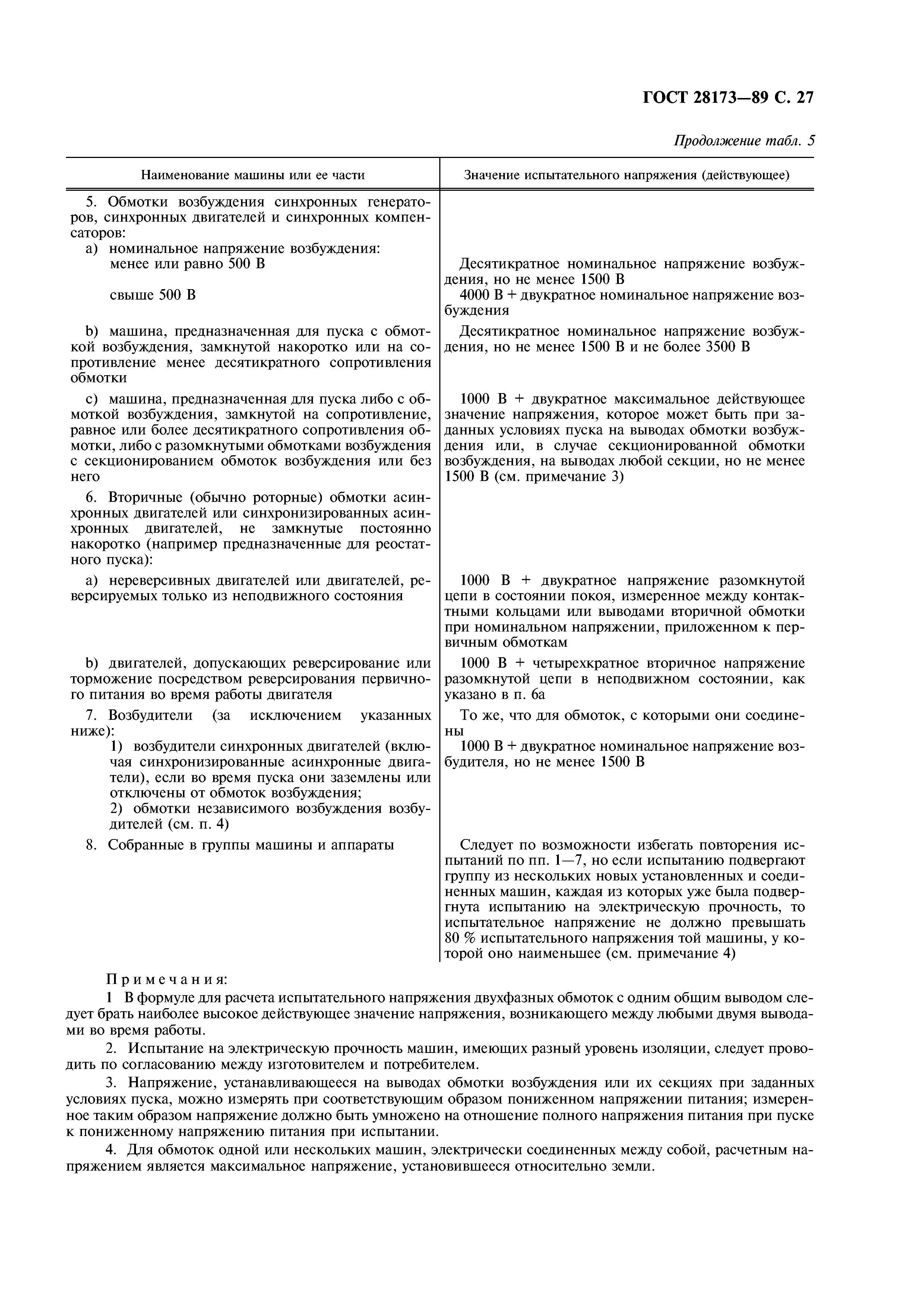 ГОСТ 28173—89 С. 27

Продолжение табл. 5

| Наименование машины или ее части | Значение испытательного напряжения (действующее) |
|---|---|
| 5. Обмотки возбуждения синхронных генераторов, синхронных двигателей и синхронных компенсаторов: | |
| а) номинальное напряжение возбуждения: менее или равно 500 В | Десятикратное номинальное напряжение возбуждения, но не менее 1500 В |
| свыше 500 В | 4000 В + двукратное номинальное напряжение возбуждения |
| b) машина, предназначенная для пуска с обмоткой возбуждения, замкнутой накоротко или на сопротивление менее десятикратного сопротивления обмотки | Десятикратное номинальное напряжение возбуждения, но не менее 1500 В и не более 3500 В |
| с) машина, предназначенная для пуска либо с обмоткой возбуждения, замкнутой на сопротивление, равное или более десятикратного сопротивления обмотки, либо с разомкнутыми обмотками возбуждения с секционированием обмоток возбуждения или без него | 1000 В + двукратное максимальное действующее значение напряжения, которое может быть при заданных условиях пуска на выводах обмотки возбуждения или, в случае секционированной обмотки возбуждения, на выводах любой секции, но не менее 1500 В (см. примечание 3) |
| 6. Вторичные (обычно роторные) обмотки асинхронных двигателей или синхронизированных асинхронных двигателей, не замкнутые постоянно накоротко (например предназначенные для реостатного пуска): | |
| а) нереверсивных двигателей или двигателей, реверсируемых только из неподвижного состояния | 1000 В + двукратное напряжение разомкнутой цепи в состоянии покоя, измеренное между контактными кольцами или выводами вторичной обмотки при номинальном напряжении, приложенном к первичным обмоткам |
| b) двигателей, допускающих реверсирование или торможение посредством реверсирования первичного питания во время работы двигателя | 1000 В + четырехкратное вторичное напряжение разомкнутой цепи в неподвижном состоянии, как указано в п. 6а |
| 7. Возбудители (за исключением указанных ниже): | То же, что для обмоток, с которыми они соединены |
| 1) возбудители синхронных двигателей (включая синхронизированные асинхронные двигатели), если во время пуска они заземлены или отключены от обмоток возбуждения; 2) обмотки независимого возбуждения возбудителей (см. п. 4) | 1000 В + двукратное номинальное напряжение возбудителя, но не менее 1500 В |
| 8. Собранные в группы машины и аппараты | Следует по возможности избегать повторения испытаний по пп. 1—7, но если испытанию подвергают группу из нескольких новых установленных и соединенных машин, каждая из которых уже была подвергнута испытанию на электрическую прочность, то испытательное напряжение не должно превышать 80 % испытательного напряжения той машины, у которой оно наименьшее (см. примечание 4) |

Примечания:

1 В формуле для расчета испытательного напряжения двухфазных обмоток с одним общим выводом следует брать наиболее высокое действующее значение напряжения, возникающего между любыми двумя выводами во время работы.

2. Испытание на электрическую прочность машин, имеющих разный уровень изоляции, следует проводить по согласованию между изготовителем и потребителем.

3. Напряжение, устанавливающееся на выводах обмотки возбуждения или их секциях при заданных условиях пуска, можно измерять при соответствующим образом пониженном напряжении питания; измеренное таким образом напряжение должно быть умножено на отношение полного напряжения питания при пуске к пониженному напряжению питания при испытании.

4. Для обмоток одной или нескольких машин, электрически соединенных между собой, расчетным напряжением является максимальное напряжение, установившееся относительно земли.